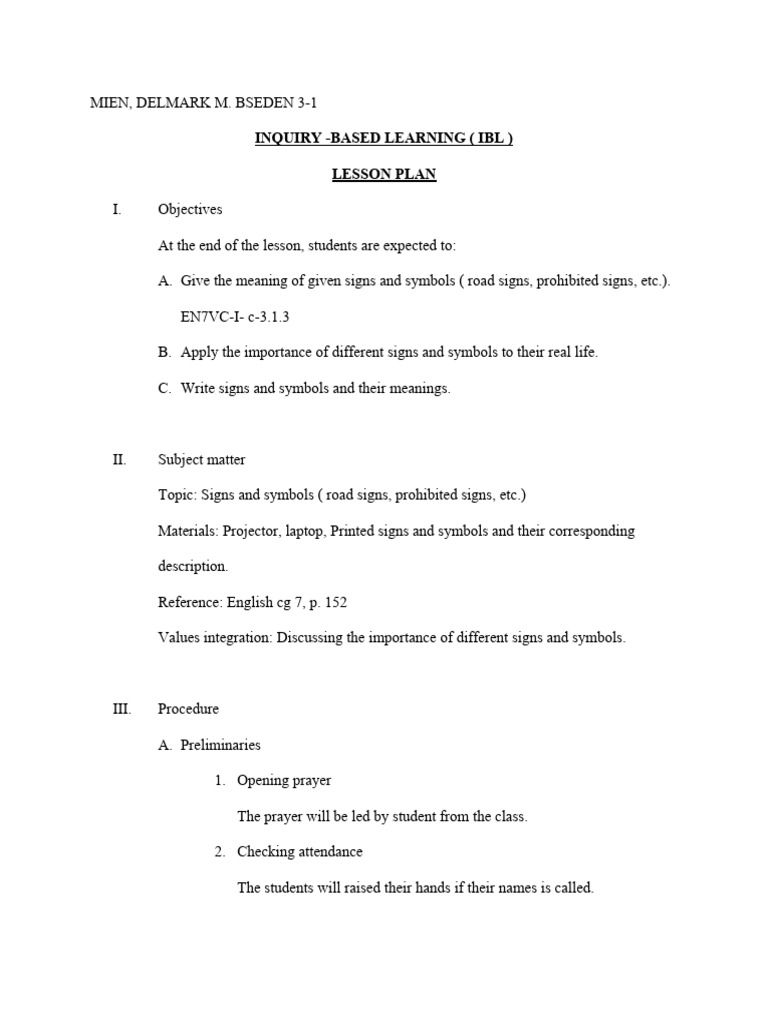 MIEN, DELMARK M. BSEDEN 3-1

INQUIRY -BASED LEARNING ( IBL )

LESSON PLAN

I. Objectives

At the end of the lesson, students are expected to:

A. Give the meaning of given signs and symbols ( road signs, prohibited signs, etc.). EN7VC-I- c-3.1.3

B. Apply the importance of different signs and symbols to their real life.

C. Write signs and symbols and their meanings.

II. Subject matter

Topic: Signs and symbols ( road signs, prohibited signs, etc.)

Materials: Projector, laptop, Printed signs and symbols and their corresponding description.

Reference: English cg 7, p. 152

Values integration: Discussing the importance of different signs and symbols.

III. Procedure

A. Preliminaries

1. Opening prayer

The prayer will be led by student from the class.

2. Checking attendance

The students will raised their hands if their names is called.